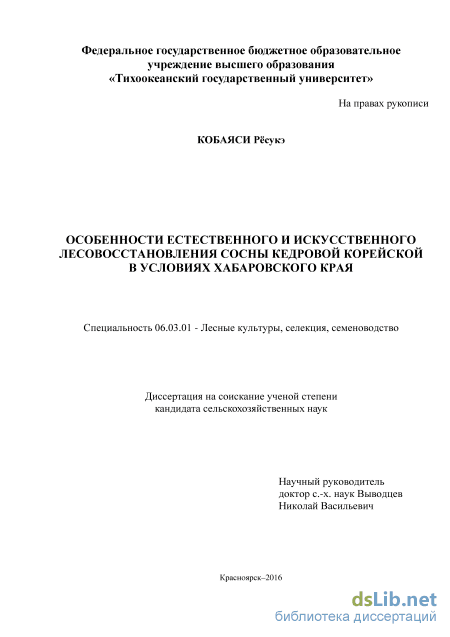 Федеральное государственное бюджетное образовательное учреждение высшего образования «Тихоокеанский государственный университет»

На правах рукописи

КОБАЯСИ Рёсукэ

ОСОБЕННОСТИ ЕСТЕСТВЕННОГО И ИСКУССТВЕННОГО ЛЕСОВОССТАНОВЛЕНИЯ СОСНЫ КЕДРОВОЙ КОРЕЙСКОЙ В УСЛОВИЯХ ХАБАРОВСКОГО КРАЯ

Специальность 06.03.01 - Лесные культуры, селекция, семеноводство

Диссертация на соискание ученой степени кандидата сельскохозяйственных наук

Научный руководитель
доктор с.-х. наук Выводцев
Николай Васильевич

Красноярск–2016

dsLib.net
библиотека диссертаций